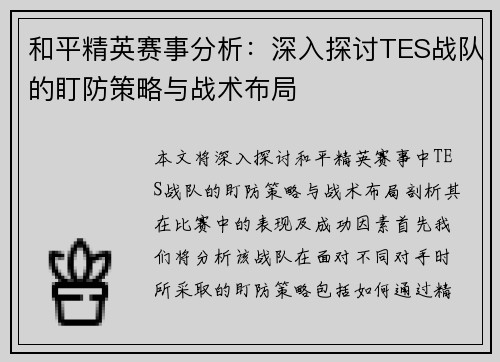 和平精英赛事分析：深入探讨TES战队的盯防策略与战术布局

本文将深入探讨和平精英赛事中TES战队的盯防策略与战术布局剖析其在比赛中的表现及成功因素首先我们将分析该战队在面对不同对手时所采取的盯防策略包括如何通过精